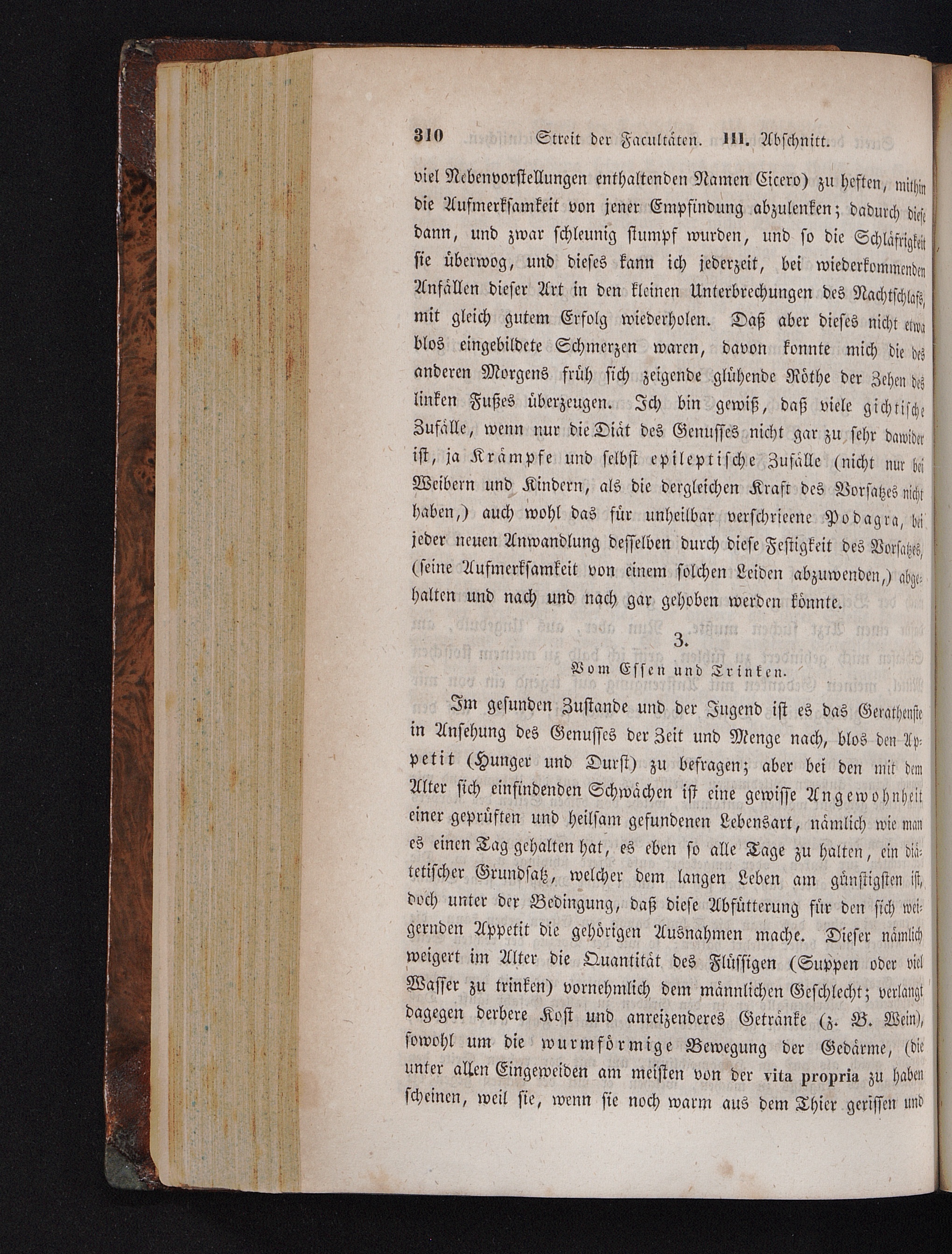 310 Streit der Facultäten. III. Abschnitt.

viel Nebenvorstellungen enthaltenden Namen Cicero) zu heften, mithin die Aufmerksamkeit von jener Empfindung abzulenken; dadurch diese dann, und zwar schleunig stumpf wurden, und so die Schläfrigkeit sie überwog, und dieses kann ich jederzeit, bei wiederkommenden Anfällen dieser Art in den kleinen Unterbrechungen des Nachtschlafs, mit gleich gutem Erfolg wiederholen. Daß aber dieses nicht etwa blos eingebildete Schmerzen waren, davon konnte mich die des anderen Morgens früh sich zeigende glühende Röthe der Zehen des linken Fußes überzeugen. Ich bin gewiß, daß viele gichtische Zufälle, wenn nur die Diät des Genusses nicht gar zu sehr dawider ist, ja Krämpfe und selbst epileptische Zufälle (nicht nur bei Weibern und Kindern, als die dergleichen Kraft des Vorsatzes nicht haben,) auch wohl das für unheilbar verschrieene Podagra, bei jeder neuen Anwandlung desselben durch diese Festigkeit des Vorsatzes, (seine Aufmerksamkeit von einem solchen Leiden abzuwenden,) abgehalten und nach und nach gar gehoben werden könnte.

3.
Vom Essen und Trinken.

Im gesunden Zustande und der Jugend ist es das Gerathenste in Ansehung des Genusses der Zeit und Menge nach, blos den Appetit (Hunger und Durst) zu befragen; aber bei den mit dem Alter sich einfindenden Schwächen ist eine gewisse Angewohnheit einer geprüften und heilsam gefundenen Lebensart, nämlich wie man es einen Tag gehalten hat, es eben so alle Tage zu halten, ein diätetischer Grundsatz, welcher dem langen Leben am günstigsten ist, doch unter der Bedingung, daß diese Abfütterung für den sich weigernden Appetit die gehörigen Ausnahmen mache. Dieser nämlich weigert im Alter die Quantität des Flüssigen (Suppen oder viel Wasser zu trinken) vornehmlich dem männlichen Geschlecht; verlangt dagegen derbere Kost und anreizenderes Getränke (z. B. Wein), sowohl um die wurmförmige Bewegung der Gedärme, (die unter allen Eingeweiden am meisten von der vita propria zu haben scheinen, weil sie, wenn sie noch warm aus dem Thier gerissen und